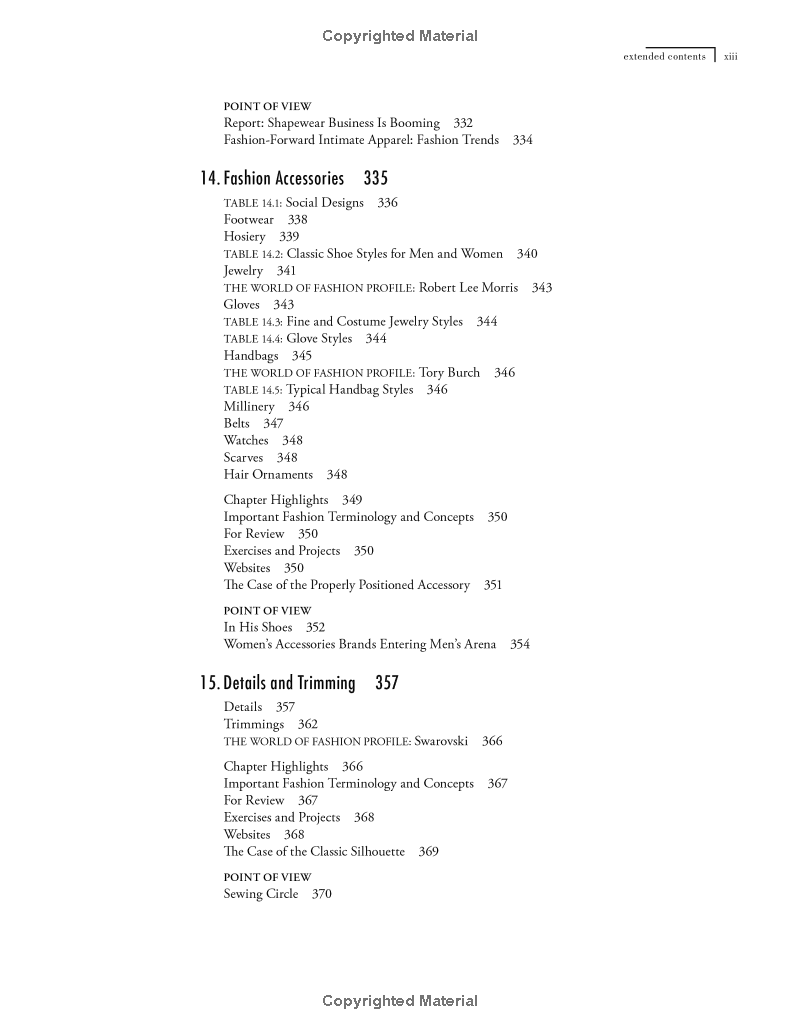 Copyrighted Material

extended contents xiii

POINT OF VIEW
Report: Shapewear Business Is Booming 332
Fashion-Forward Intimate Apparel: Fashion Trends 334

14. Fashion Accessories 335

TABLE 14.1: Social Designs 336
Footwear 338
Hosiery 339
TABLE 14.2: Classic Shoe Styles for Men and Women 340
Jewelry 341
THE WORLD OF FASHION PROFILE: Robert Lee Morris 343
Gloves 343
TABLE 14.3: Fine and Costume Jewelry Styles 344
TABLE 14.4: Glove Styles 344
Handbags 345
THE WORLD OF FASHION PROFILE: Tory Burch 346
TABLE 14.5: Typical Handbag Styles 346
Millinery 346
Belts 347
Watches 348
Scarves 348
Hair Ornaments 348

Chapter Highlights 349
Important Fashion Terminology and Concepts 350
For Review 350
Exercises and Projects 350
Websites 350
The Case of the Properly Positioned Accessory 351

POINT OF VIEW
In His Shoes 352
Women's Accessories Brands Entering Men's Arena 354

15. Details and Trimming 357

Details 357
Trimmings 362
THE WORLD OF FASHION PROFILE: Swarovski 366

Chapter Highlights 366
Important Fashion Terminology and Concepts 367
For Review 367
Exercises and Projects 368
Websites 368
The Case of the Classic Silhouette 369

POINT OF VIEW
Sewing Circle 370

Copyrighted Material